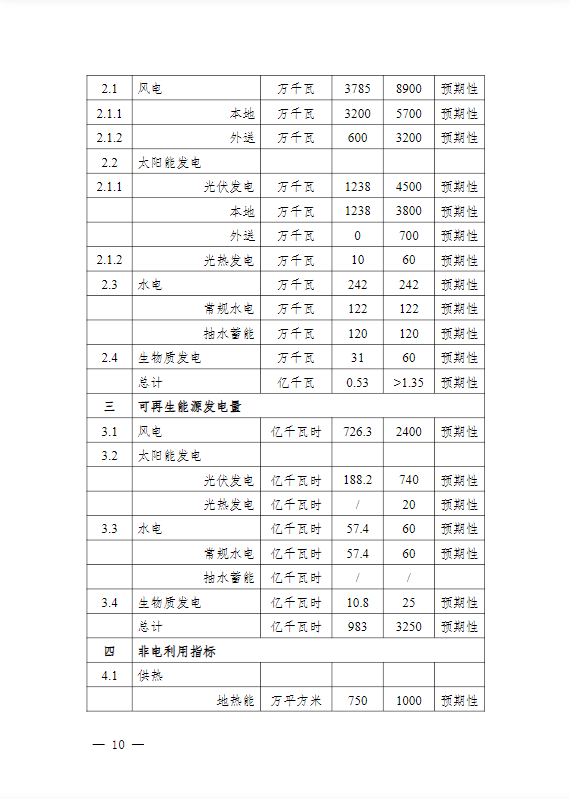 | 2.1 | 风电 | 万千瓦 | 3785 | 8900 | 预期性 |
|---|---|---|---|---|---|
| 2.1.1 | 本地 | 万千瓦 | 3200 | 5700 | 预期性 |
| 2.1.2 | 外送 | 万千瓦 | 600 | 3200 | 预期性 |
| 2.2 | 太阳能发电 | | | | |
| 2.1.1 | 光伏发电 | 万千瓦 | 1238 | 4500 | 预期性 |
| | 本地 | 万千瓦 | 1238 | 3800 | 预期性 |
| | 外送 | 万千瓦 | 0 | 700 | 预期性 |
| 2.1.2 | 光热发电 | 万千瓦 | 10 | 60 | 预期性 |
| 2.3 | 水电 | 万千瓦 | 242 | 242 | 预期性 |
| | 常规水电 | 万千瓦 | 122 | 122 | 预期性 |
| | 抽水蓄能 | 万千瓦 | 120 | 120 | 预期性 |
| 2.4 | 生物质发电 | 万千瓦 | 31 | 60 | 预期性 |
| | 总计 | 亿千瓦 | 0.53 | >1.35 | 预期性 |
| 三 | 可再生能源发电量 | | | | |
| 3.1 | 风电 | 亿千瓦时 | 726.3 | 2400 | 预期性 |
| 3.2 | 太阳能发电 | | | | |
| | 光伏发电 | 亿千瓦时 | 188.2 | 740 | 预期性 |
| | 光热发电 | 亿千瓦时 | / | 20 | 预期性 |
| 3.3 | 水电 | 亿千瓦时 | 57.4 | 60 | 预期性 |
| | 常规水电 | 亿千瓦时 | 57.4 | 60 | 预期性 |
| | 抽水蓄能 | 亿千瓦时 | / | / | |
| 3.4 | 生物质发电 | 亿千瓦时 | 10.8 | 25 | 预期性 |
| | 总计 | 亿千瓦时 | 983 | 3250 | 预期性 |
| 四 | 非电利用指标 | | | | |
| 4.1 | 供热 | | | | |
| | 地热能 | 万平方米 | 750 | 1000 | 预期性 |

— 10 —